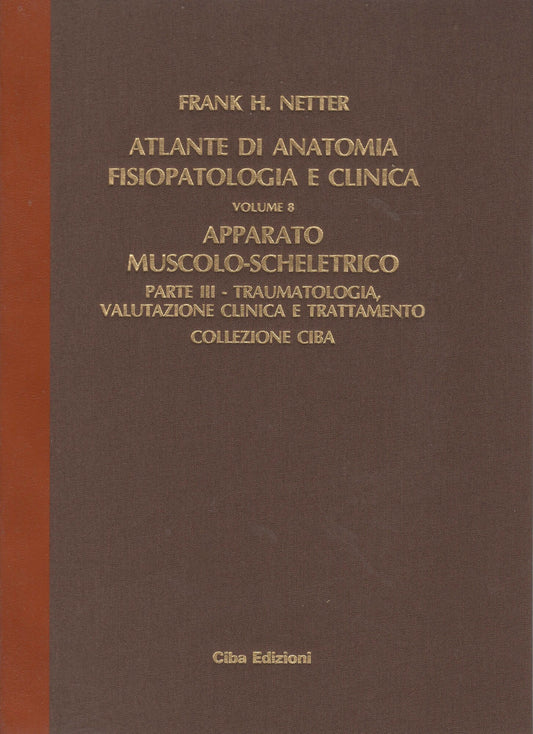 FRANK H. NETTER

ATLANTE DI ANATOMIA
FISIOPATOLOGIA E CLINICA

VOLUME 8

APPARATO
MUSCOLO-SCHELETRICO

PARTE III - TRAUMATOLOGIA,
VALUTAZIONE CLINICA E TRATTAMENTO

COLLEZIONE CIBA

Ciba Edizioni